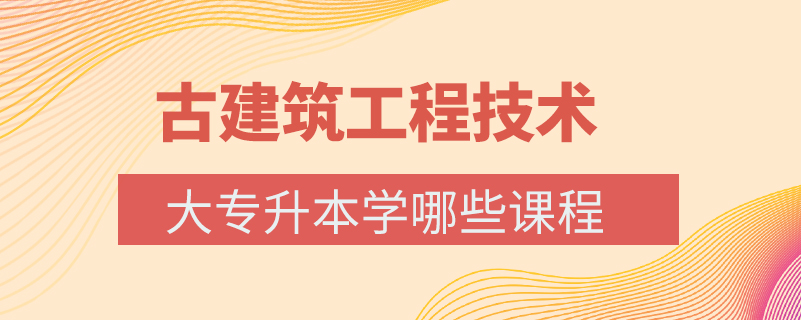 古建筑工程技术

大专升本学哪些课程